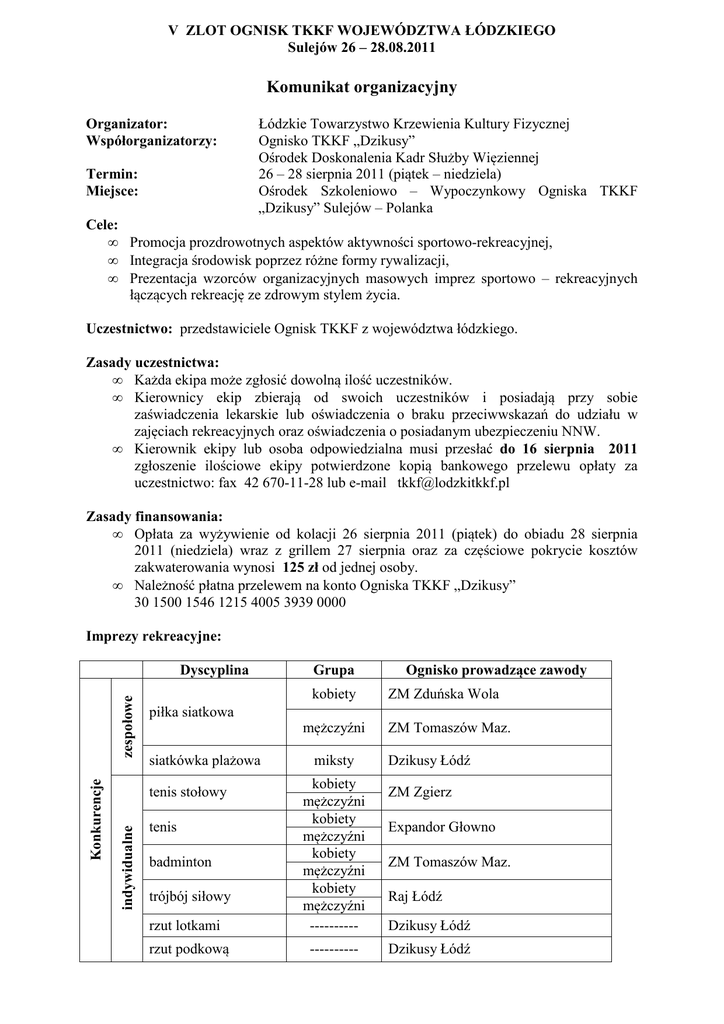 V ZLOT OGNISK TKKF WOJEWÓDZTWA ŁÓDZKIEGO
Sulejów 26 – 28.08.2011

Komunikat organizacyjny

Organizator: Łódzkie Towarzystwo Krzewienia Kultury Fizycznej
Współorganizatorzy: Ognisko TKKF „Dzikusy”
Ośrodek Doskonalenia Kadr Służby Więziennej
Termin: 26 – 28 sierpnia 2011 (piątek – niedziela)
Miejsce: Ośrodek Szkoleniowo – Wypoczynkowy Ogniska TKKF „Dzikusy” Sulejów – Polanka
Cele:
∞ Promocja prozdrowotnych aspektów aktywności sportowo-rekreacyjnej,
∞ Integracja środowisk poprzez różne formy rywalizacji,
∞ Prezentacja wzorców organizacyjnych masowych imprez sportowo – rekreacyjnych łączących rekreację ze zdrowym stylem życia.

Uczestnictwo: przedstawiciele Ognisk TKKF z województwa łódzkiego.

Zasady uczestnictwa:
∞ Każda ekipa może zgłosić dowolną ilość uczestników.
∞ Kierownicy ekip zbierają od swoich uczestników i posiadają przy sobie zaświadczenia lekarskie lub oświadczenia o braku przeciwwskazań do udziału w zajęciach rekreacyjnych oraz oświadczenia o posiadanym ubezpieczeniu NNW.
∞ Kierownik ekipy lub osoba odpowiedzialna musi przesłać do 16 sierpnia 2011 zgłoszenie ilościowe ekipy potwierdzone kopią bankowego przelewu opłaty za uczestnictwo: fax 42 670-11-28 lub e-mail tkkf@lodzkitkkf.pl

Zasady finansowania:
∞ Opłata za wyżywienie od kolacji 26 sierpnia 2011 (piątek) do obiadu 28 sierpnia 2011 (niedziela) wraz z grillem 27 sierpnia oraz za częściowe pokrycie kosztów zakwaterowania wynosi 125 zł od jednej osoby.
∞ Należność płatna przelewem na konto Ogniska TKKF „Dzikusy”
30 1500 1546 1215 4005 3939 0000

Imprezy rekreacyjne:

| | | Dyscyplina | Grupa | Ognisko prowadzące zawody |
|---|---|---|---|---|
| Konkurencje | zespołowe | piłka siatkowa | kobiety | ZM Zduńska Wola |
| | | | mężczyźni | ZM Tomaszów Maz. |
| | | siatkówka plażowa | miksty | Dzikusy Łódź |
| | indywidualne | tenis stołowy | kobiety | ZM Zgierz |
| | | | mężczyźni | |
| | | tenis | kobiety | Expandor Głowno |
| | | | mężczyźni | |
| | | badminton | kobiety | ZM Tomaszów Maz. |
| | | | mężczyźni | |
| | | trójbój siłowy | kobiety | Raj Łódź |
| | | | mężczyźni | |
| | | rzut lotkami | ---------- | Dzikusy Łódź |
| | | rzut podkową | ---------- | Dzikusy Łódź |